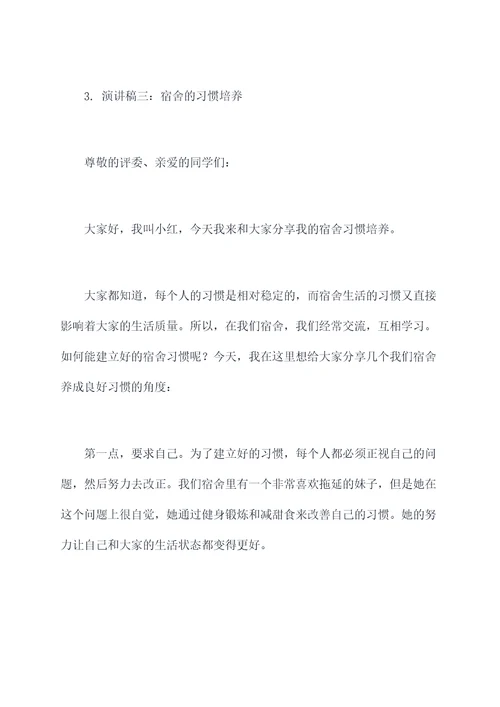 3. 演讲稿三：宿舍的习惯培养

尊敬的评委、亲爱的同学们：

大家好，我叫小红，今天我来和大家分享我的宿舍习惯培养。

大家都知道，每个人的习惯是相对稳定的，而宿舍生活的习惯又直接影响着大家的生活质量。所以，在我们宿舍，我们经常交流，互相学习。如何能建立好的宿舍习惯呢？今天，我在这里想给大家分享几个我们宿舍养成良好习惯的角度：

第一点，要求自己。为了建立好的习惯，每个人都必须正视自己的问题，然后努力去改正。我们宿舍里有一个非常喜欢拖延的妹子，但是她在这个问题上很自觉，她通过健身锻炼和减甜食来改善自己的习惯。她的努力让自己和大家的生活状态都变得更好。